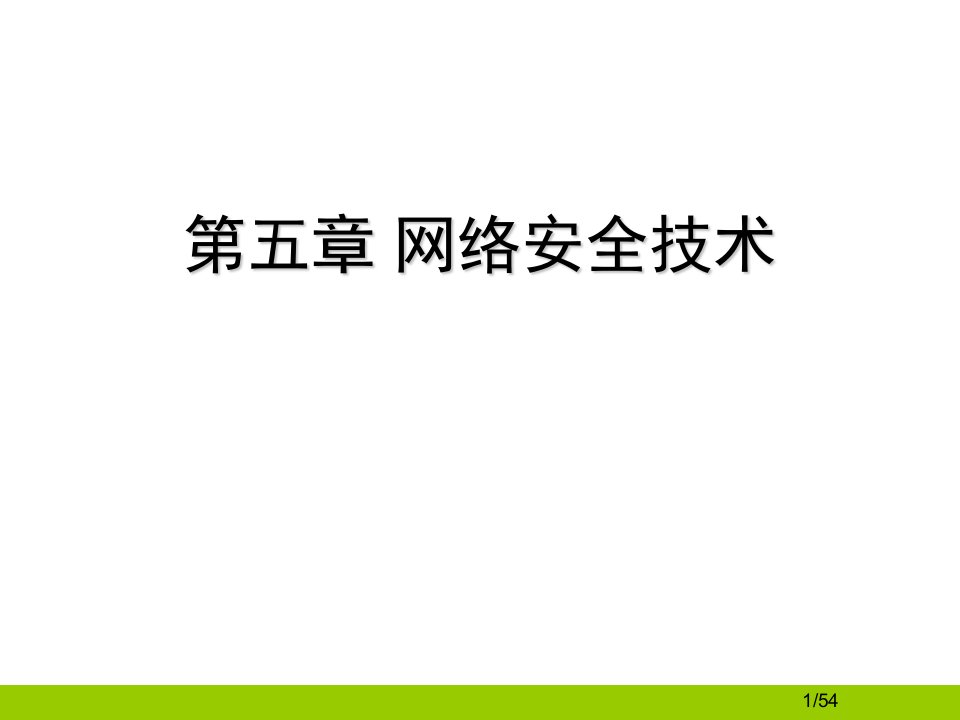 第五章 网络安全技术

1/54